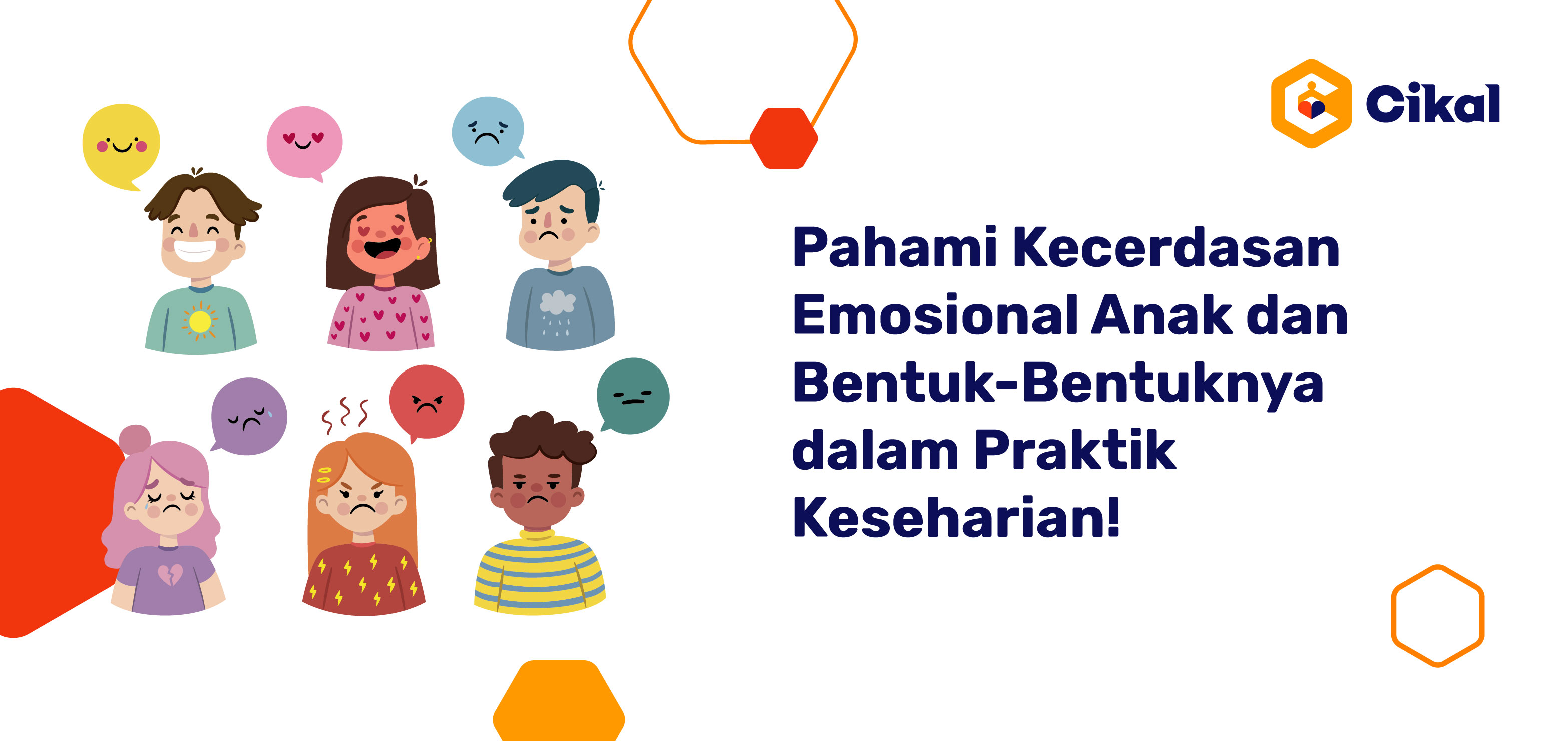 Cikal

Pahami Kecerdasan Emosional Anak dan Bentuk-Bentuknya dalam Praktik Keseharian!